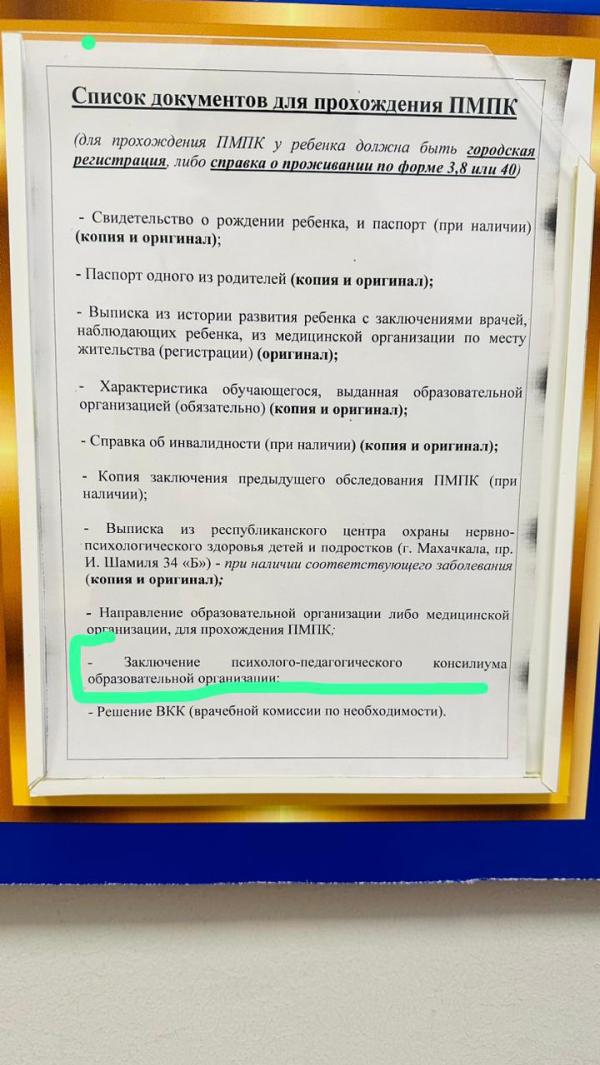 Список документов для прохождения ПМПК

(для прохождения ПМПК у ребенка должна быть городская регистрация, либо справка о проживании по форме 3,8 или 40)

- Свидетельство о рождении ребенка, и паспорт (при наличии) (копия и оригинал);

- Паспорт одного из родителей (копия и оригинал);

- Выписка из истории развития ребенка с заключениями врачей, наблюдающих ребенка, из медицинской организации по месту жительства (регистрации) (оригинал);

- Характеристика обучающегося, выданная образовательной организацией (обязательно) (копия и оригинал);

- Справка об инвалидности (при наличии) (копия и оригинал);

- Копия заключения предыдущего обследования ПМПК (при наличии);

- Выписка из республиканского центра охраны нервно-психологического здоровья детей и подростков (г. Махачкала, пр. И. Шамиля 34 «Б») - при наличии соответствующего заболевания (копия и оригинал);

- Направление образовательной организации либо медицинской организации, для прохождения ПМПК;

- Заключение психолого-педагогического консилиума образовательной организации;

- Решение ВКК (врачебной комиссии по необходимости).